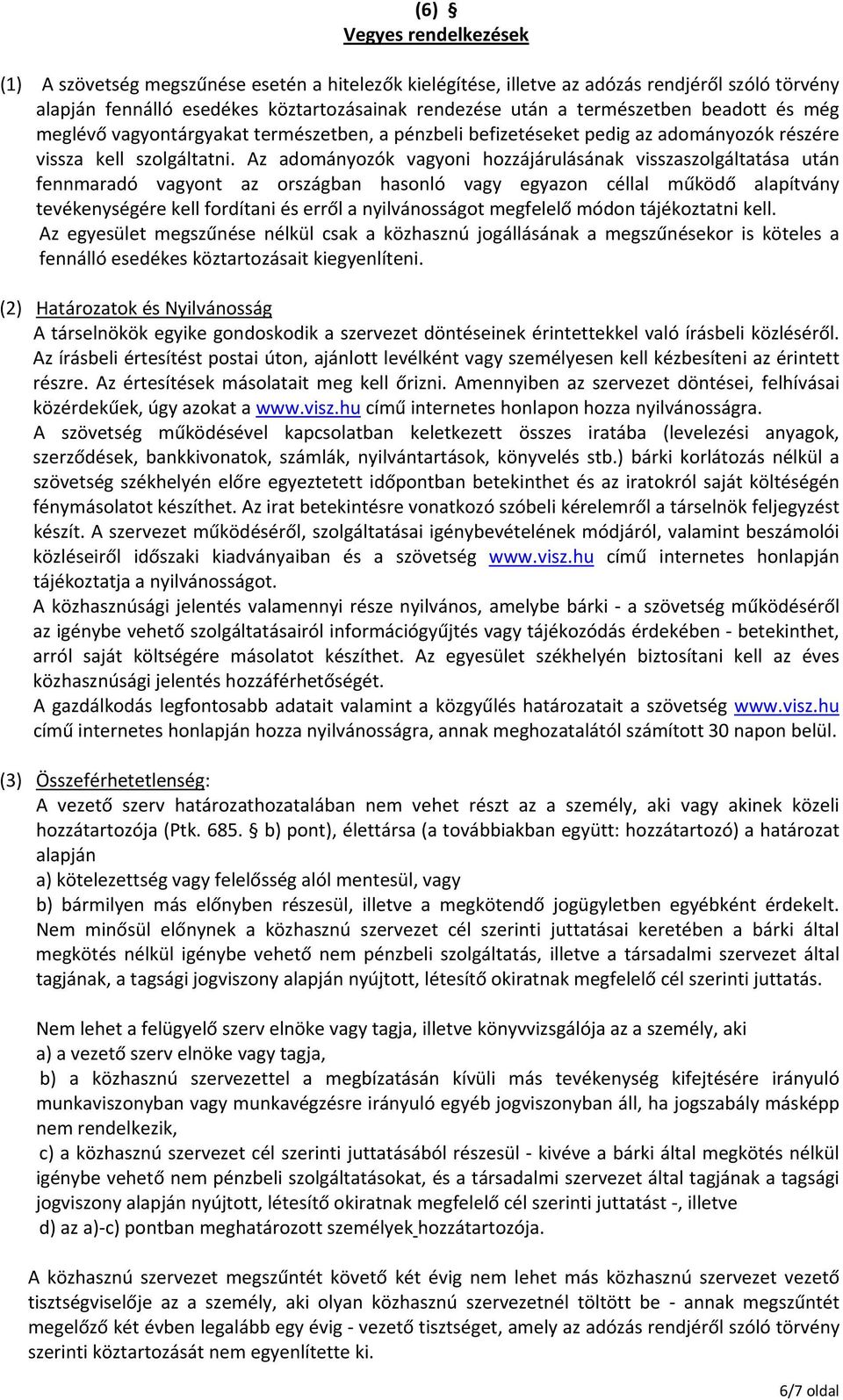 (6) §
Vegyes rendelkezések

(1) A szövetség megszűnése esetén a hitelezők kielégítése, illetve az adózás rendjéről szóló törvény alapján fennálló esedékes köztartozásainak rendezése után a természetben beadott és még meglévő vagyontárgyakat természetben, a pénzbeli befizetéseket pedig az adományozók részére vissza kell szolgáltatni. Az adományozók vagyoni hozzájárulásának visszaszolgáltatása után fennmaradó vagyont az országban hasonló vagy egyazon céllal működő alapítvány tevékenységére kell fordítani és erről a nyilvánosságot megfelelő módon tájékoztatni kell.
Az egyesület megszűnése nélkül csak a közhasznú jogállásának a megszűnésekor is köteles a fennálló esedékes köztartozásait kiegyenlíteni.

(2) Határozatok és Nyilvánosság
A társelnökök egyike gondoskodik a szervezet döntéseinek érintettekkel való írásbeli közléséről. Az írásbeli értesítést postai úton, ajánlott levélként vagy személyesen kell kézbesíteni az érintett részre. Az értesítések másolatait meg kell őrizni. Amennyiben az szervezet döntései, felhívásai közérdekűek, úgy azokat a www.visz.hu című internetes honlapon hozza nyilvánosságra.
A szövetség működésével kapcsolatban keletkezett összes iratába (levelezési anyagok, szerződések, bankkivonatok, számlák, nyilvántartások, könyvelés stb.) bárki korlátozás nélkül a szövetség székhelyén előre egyeztetett időpontban betekinthet és az iratokról saját költségén fénymásolatot készíthet. Az irat betekintésre vonatkozó szóbeli kérelemről a társelnök feljegyzést készít. A szervezet működéséről, szolgáltatásai igénybevételének módjáról, valamint beszámolói közléseiről időszaki kiadványaiban és a szövetség www.visz.hu című internetes honlapján tájékoztatja a nyilvánosságot.
A közhasznúsági jelentés valamennyi része nyilvános, amelybe bárki - a szövetség működéséről az igénybe vehető szolgáltatásairól információgyűjtés vagy tájékozódás érdekében - betekinthet, arról saját költségére másolatot készíthet. Az egyesület székhelyén biztosítani kell az éves közhasznúsági jelentés hozzáférhetőségét.
A gazdálkodás legfontosabb adatait valamint a közgyűlés határozatait a szövetség www.visz.hu című internetes honlapján hozza nyilvánosságra, annak meghozatalától számított 30 napon belül.

(3) Összeférhetetlenség:
A vezető szerv határozathozatalában nem vehet részt az a személy, aki vagy akinek közeli hozzátartozója (Ptk. 685. § b) pont), élettársa (a továbbiakban együtt: hozzátartozó) a határozat alapján
a) kötelezettség vagy felelősség alól mentesül, vagy
b) bármilyen más előnyben részesül, illetve a megkötendő jogügyletben egyébként érdekelt. Nem minősül előnynek a közhasznú szervezet cél szerinti juttatásai keretében a bárki által megkötés nélkül igénybe vehető nem pénzbeli szolgáltatás, illetve a társadalmi szervezet által tagjának, a tagsági jogviszony alapján nyújtott, létesítő okiratnak megfelelő cél szerinti juttatás.

Nem lehet a felügyelő szerv elnöke vagy tagja, illetve könyvvizsgálója az a személy, aki
a) a vezető szerv elnöke vagy tagja,
b) a közhasznú szervezettel a megbízatásán kívüli más tevékenység kifejtésére irányuló munkaviszonyban vagy munkavégzésre irányuló egyéb jogviszonyban áll, ha jogszabály másképp nem rendelkezik,
c) a közhasznú szervezet cél szerinti juttatásából részesül - kivéve a bárki által megkötés nélkül igénybe vehető nem pénzbeli szolgáltatásokat, és a társadalmi szervezet által tagjának a tagsági jogviszony alapján nyújtott, létesítő okiratnak megfelelő cél szerinti juttatást -, illetve
d) az a)-c) pontban meghatározott személyek hozzátartozója.

A közhasznú szervezet megszűntét követő két évig nem lehet más közhasznú szervezet vezető tisztségviselője az a személy, aki olyan közhasznú szervezetnél töltött be - annak megszűntét megelőző két évben legalább egy évig - vezető tisztséget, amely az adózás rendjéről szóló törvény szerinti köztartozását nem egyenlítette ki.

6/7 oldal